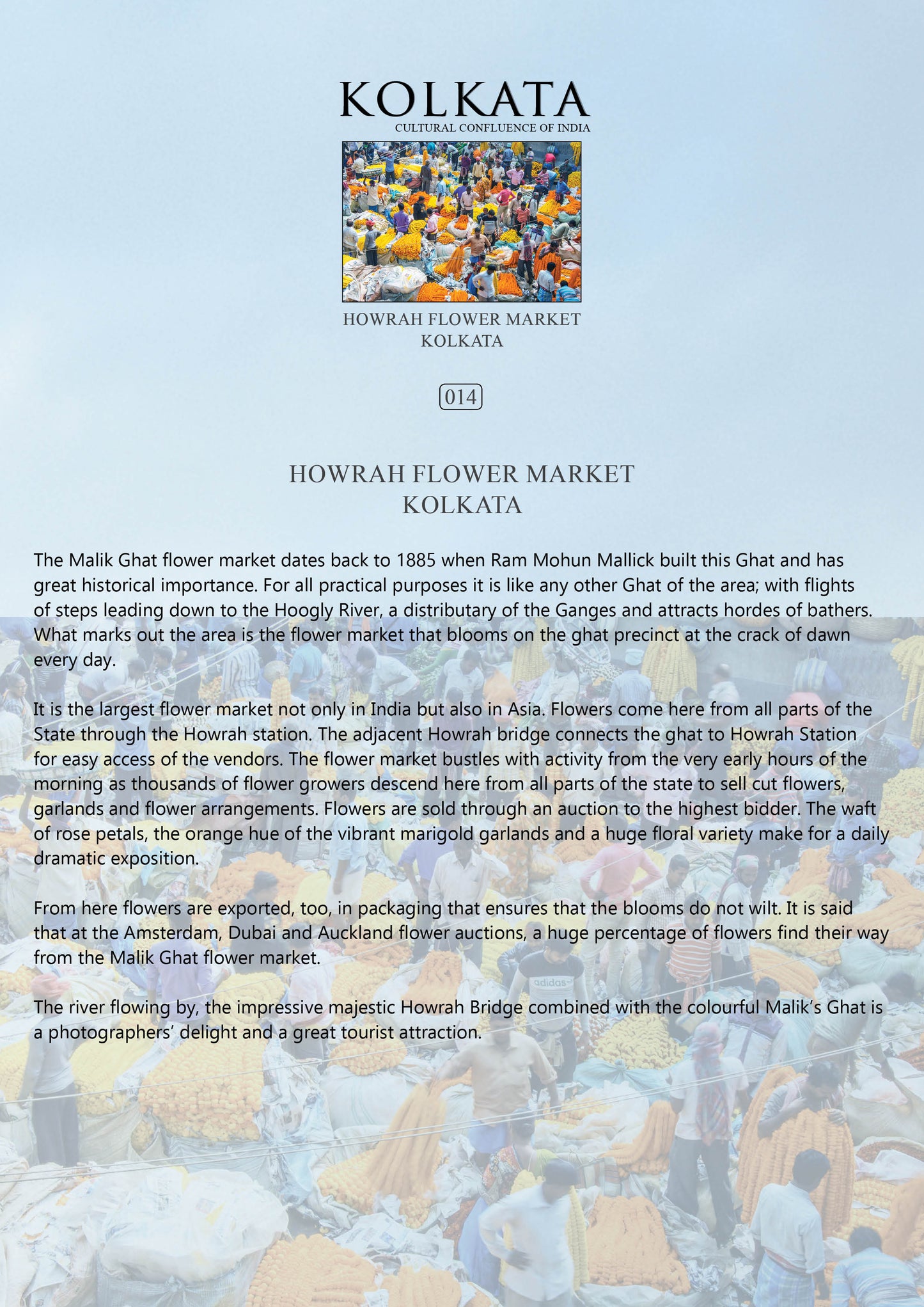 KOLKATA
CULTURAL CONFLUENCE OF INDIA

HOWRAH FLOWER MARKET
KOLKATA

014

HOWRAH FLOWER MARKET
KOLKATA

The Malik Ghat flower market dates back to 1885 when Ram Mohun Mallick built this Ghat and has great historical importance. For all practical purposes it is like any other Ghat of the area; with flights of steps leading down to the Hoogly River, a distributary of the Ganges and attracts hordes of bathers. What marks out the area is the flower market that blooms on the ghat precinct at the crack of dawn every day.

It is the largest flower market not only in India but also in Asia. Flowers come here from all parts of the State through the Howrah station. The adjacent Howrah bridge connects the ghat to Howrah Station for easy access of the vendors. The flower market bustles with activity from the very early hours of the morning as thousands of flower growers descend here from all parts of the state to sell cut flowers, garlands and flower arrangements. Flowers are sold through an auction to the highest bidder. The waft of rose petals, the orange hue of the vibrant marigold garlands and a huge floral variety make for a daily dramatic exposition.

From here flowers are exported, too, in packaging that ensures that the blooms do not wilt. It is said that at the Amsterdam, Dubai and Auckland flower auctions, a huge percentage of flowers find their way from the Malik Ghat flower market.

The river flowing by, the impressive majestic Howrah Bridge combined with the colourful Malik's Ghat is a photographers' delight and a great tourist attraction.

adidas